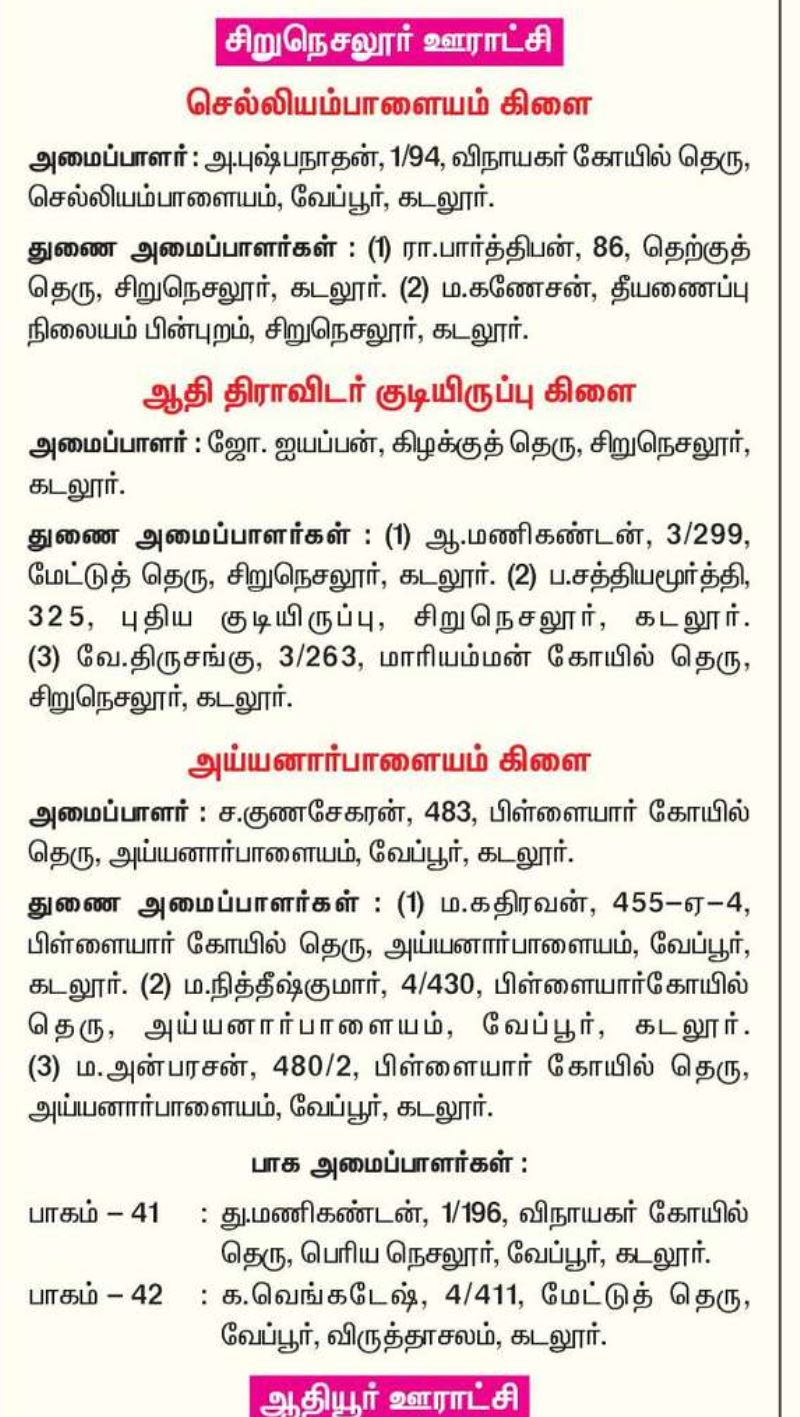 சிறுநெசலூர் ஊராட்சி

செல்லியம்பாளையம் கிளை

அமைப்பாளர் : அ.புஷ்பநாதன், 1/94, விநாயகர் கோயில் தெரு, செல்லியம்பாளையம், வேப்பூர், கடலூர்.

துணை அமைப்பாளர்கள் : (1) ரா.பார்த்திபன், 86, தெற்குத் தெரு, சிறுநெசலூர், கடலூர். (2) ம.கணேசன், தீயணைப்பு நிலையம் பின்புறம், சிறுநெசலூர், கடலூர்.

ஆதி திராவிடர் குடியிருப்பு கிளை

அமைப்பாளர் : ஜோ. ஐயப்பன், கிழக்குத் தெரு, சிறுநெசலூர், கடலூர்.

துணை அமைப்பாளர்கள் : (1) ஆ.மணிகண்டன், 3/299, மேட்டுத் தெரு, சிறுநெசலூர், கடலூர். (2) ப.சத்தியமூர்த்தி, 325, புதிய குடியிருப்பு, சிறுநெசலூர், கடலூர். (3) வே.திருசங்கு, 3/263, மாரியம்மன் கோயில் தெரு, சிறுநெசலூர், கடலூர்.

அய்யனார்பாளையம் கிளை

அமைப்பாளர் : ச.குணசேகரன், 483, பிள்ளையார் கோயில் தெரு, அய்யனார்பாளையம், வேப்பூர், கடலூர்.

துணை அமைப்பாளர்கள் : (1) ம.கதிரவன், 455–ஏ–4, பிள்ளையார் கோயில் தெரு, அய்யனார்பாளையம், வேப்பூர், கடலூர். (2) ம.நித்தீஷ்குமார், 4/430, பிள்ளையார்கோயில் தெரு, அய்யனார்பாளையம், வேப்பூர், கடலூர். (3) ம.அன்பரசன், 480/2, பிள்ளையார் கோயில் தெரு, அய்யனார்பாளையம், வேப்பூர், கடலூர்.

பாக அமைப்பாளர்கள் :

பாகம் – 41 : து.மணிகண்டன், 1/196, விநாயகர் கோயில் தெரு, பெரிய நெசலூர், வேப்பூர், கடலூர்.

பாகம் – 42 : க.வெங்கடேஷ், 4/411, மேட்டுத் தெரு, வேப்பூர், விருத்தாசலம், கடலூர்.

ஆதியூர் ஊராட்சி